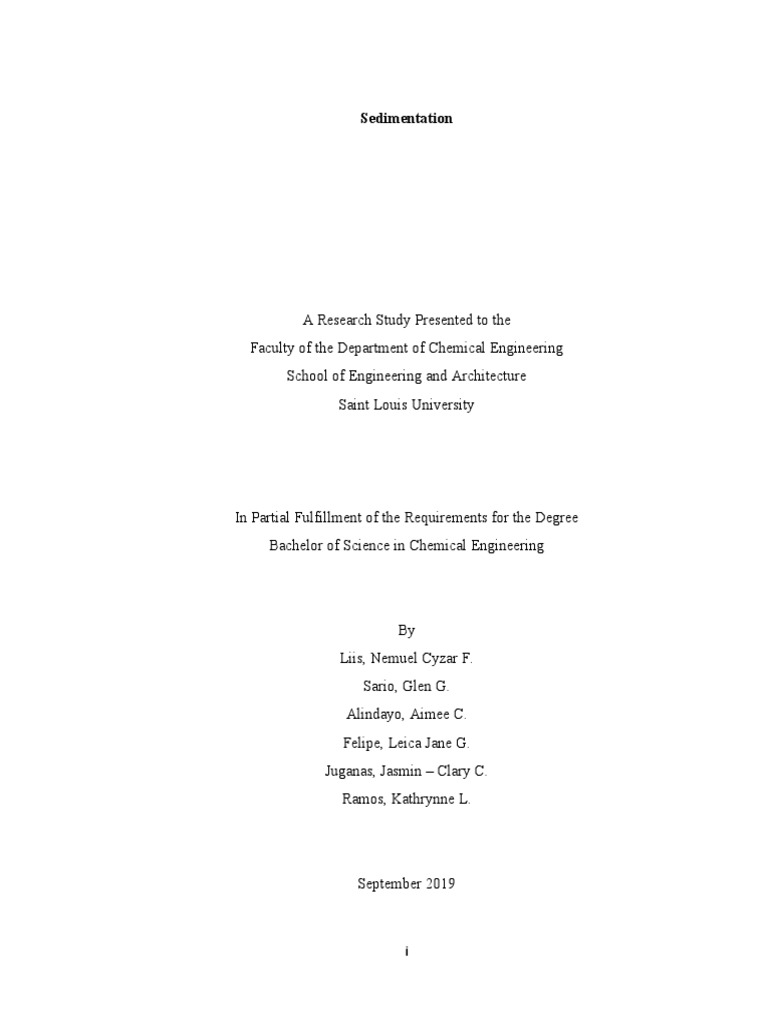 Sedimentation

A Research Study Presented to the
Faculty of the Department of Chemical Engineering
School of Engineering and Architecture
Saint Louis University

In Partial Fulfillment of the Requirements for the Degree
Bachelor of Science in Chemical Engineering

By
Liis, Nemuel Cyzar F.
Sario, Glen G.
Alindayo, Aimee C.
Felipe, Leica Jane G.
Juganas, Jasmin – Clary C.
Ramos, Kathrynne L.

September 2019

i